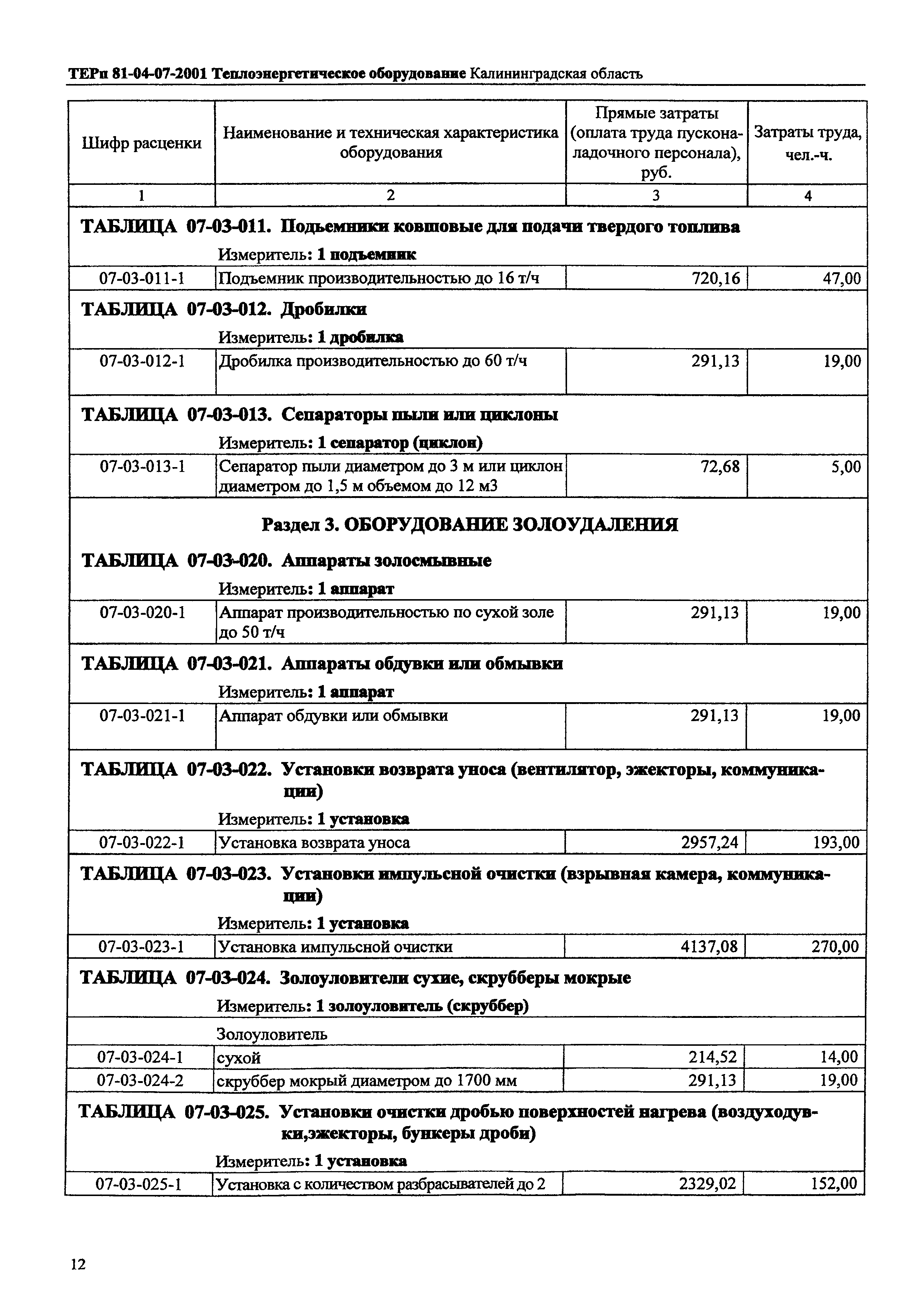 ТЕРп 81-04-07-2001 Теплоэнергетическое оборудование Калининградская область

| Шифр расценки | Наименование и техническая характеристика оборудования | Прямые затраты (оплата труда пусконаладочного персонала), руб. | Затраты труда, чел.-ч. |
|---|---|---|---|
| 1 | 2 | 3 | 4 |
| ТАБЛИЦА 07-03-011. Подъемники ковшовые для подачи твердого топлива | | | |
| | Измеритель: 1 подъемник | | |
| 07-03-011-1 | Подъемник производительностью до 16 т/ч | 720,16 | 47,00 |
| ТАБЛИЦА 07-03-012. Дробилки | | | |
| | Измеритель: 1 дробилка | | |
| 07-03-012-1 | Дробилка производительностью до 60 т/ч | 291,13 | 19,00 |
| ТАБЛИЦА 07-03-013. Сепараторы пыли или циклоны | | | |
| | Измеритель: 1 сепаратор (циклон) | | |
| 07-03-013-1 | Сепаратор пыли диаметром до 3 м или циклон диаметром до 1,5 м объемом до 12 м3 | 72,68 | 5,00 |
| Раздел 3. ОБОРУДОВАНИЕ ЗОЛОУДАЛЕНИЯ | | | |
| ТАБЛИЦА 07-03-020. Аппараты золосмывные | | | |
| | Измеритель: 1 аппарат | | |
| 07-03-020-1 | Аппарат производительностью по сухой золе до 50 т/ч | 291,13 | 19,00 |
| ТАБЛИЦА 07-03-021. Аппараты обдувки или обмывки | | | |
| | Измеритель: 1 аппарат | | |
| 07-03-021-1 | Аппарат обдувки или обмывки | 291,13 | 19,00 |
| ТАБЛИЦА 07-03-022. Установки возврата уноса (вентилятор, эжекторы, коммуникации) | | | |
| | Измеритель: 1 установка | | |
| 07-03-022-1 | Установка возврата уноса | 2957,24 | 193,00 |
| ТАБЛИЦА 07-03-023. Установки импульсной очистки (взрывная камера, коммуникации) | | | |
| | Измеритель: 1 установка | | |
| 07-03-023-1 | Установка импульсной очистки | 4137,08 | 270,00 |
| ТАБЛИЦА 07-03-024. Золоуловители сухие, скрубберы мокрые | | | |
| | Измеритель: 1 золоуловитель (скруббер) | | |
| | Золоуловитель | | |
| 07-03-024-1 | сухой | 214,52 | 14,00 |
| 07-03-024-2 | скруббер мокрый диаметром до 1700 мм | 291,13 | 19,00 |
| ТАБЛИЦА 07-03-025. Установки очистки дробью поверхностей нагрева (воздуходувки,эжекторы, бункеры дроби) | | | |
| | Измеритель: 1 установка | | |
| 07-03-025-1 | Установка с количеством разбрасывателей до 2 | 2329,02 | 152,00 |

12